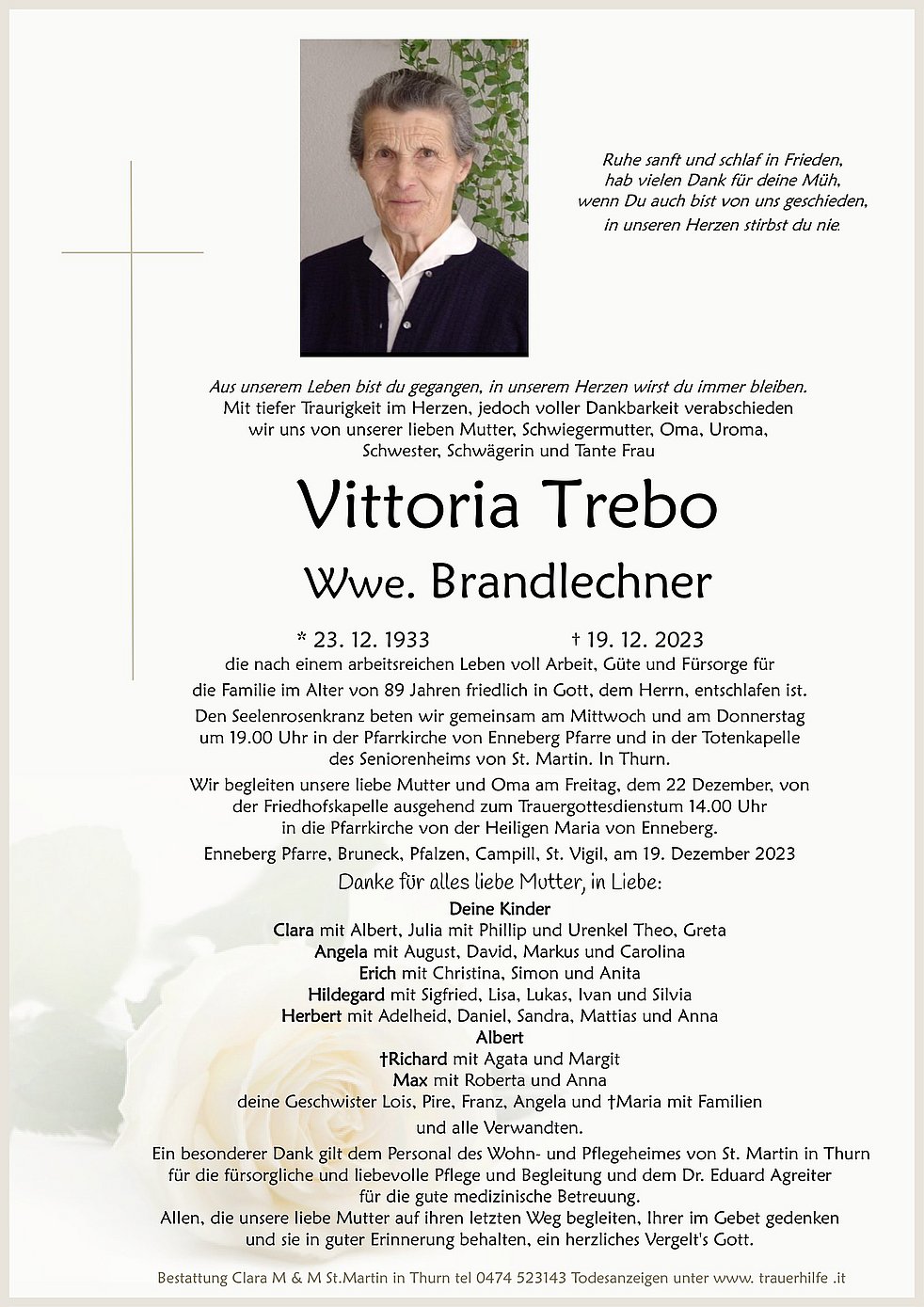 Ruhe sanft und schlaf in Frieden,
hab vielen Dank für deine Müh,
wenn Du auch bist von uns geschieden,
in unseren Herzen stirbst du nie.

Aus unserem Leben bist du gegangen, in unserem Herzen wirst du immer bleiben.
Mit tiefer Traurigkeit im Herzen, jedoch voller Dankbarkeit verabschieden wir uns von unserer lieben Mutter, Schwiegermutter, Oma, Uroma, Schwester, Schwägerin und Tante Frau

Vittoria Trebo

Wwe. Brandlechner

* 23. 12. 1933 † 19. 12. 2023

die nach einem arbeitsreichen Leben voll Arbeit, Güte und Fürsorge für die Familie im Alter von 89 Jahren friedlich in Gott, dem Herrn, entschlafen ist.

Den Seelenrosenkranz beten wir gemeinsam am Mittwoch und am Donnerstag um 19.00 Uhr in der Pfarrkirche von Enneberg Pfarre und in der Totenkapelle des Seniorenheims von St. Martin. In Thurn.

Wir begleiten unsere liebe Mutter und Oma am Freitag, dem 22 Dezember, von der Friedhofskapelle ausgehend zum Trauergottesdienstum 14.00 Uhr in die Pfarrkirche von der Heiligen Maria von Enneberg.

Enneberg Pfarre, Bruneck, Pfalzen, Campill, St. Vigil, am 19. Dezember 2023

Danke für alles liebe Mutter, in Liebe:

Deine Kinder
Clara mit Albert, Julia mit Phillip und Urenkel Theo, Greta
Angela mit August, David, Markus und Carolina
Erich mit Christina, Simon und Anita
Hildegard mit Sigfried, Lisa, Lukas, Ivan und Silvia
Herbert mit Adelheid, Daniel, Sandra, Mattias und Anna
Albert
†Richard mit Agata und Margit
Max mit Roberta und Anna
deine Geschwister Lois, Pire, Franz, Angela und †Maria mit Familien
und alle Verwandten.

Ein besonderer Dank gilt dem Personal des Wohn- und Pflegeheimes von St. Martin in Thurn für die fürsorgliche und liebevolle Pflege und Begleitung und dem Dr. Eduard Agreiter für die gute medizinische Betreuung.
Allen, die unsere liebe Mutter auf ihren letzten Weg begleiten, Ihrer im Gebet gedenken und sie in guter Erinnerung behalten, ein herzliches Vergelt's Gott.

Bestattung Clara M & M St.Martin in Thurn tel 0474 523143 Todesanzeigen unter www. trauerhilfe .it